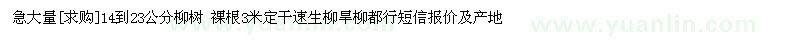 急大量[求购]14到23公分柳树 裸根3米定干速生柳旱柳都行短信报价及产地

www.yuanlin.com